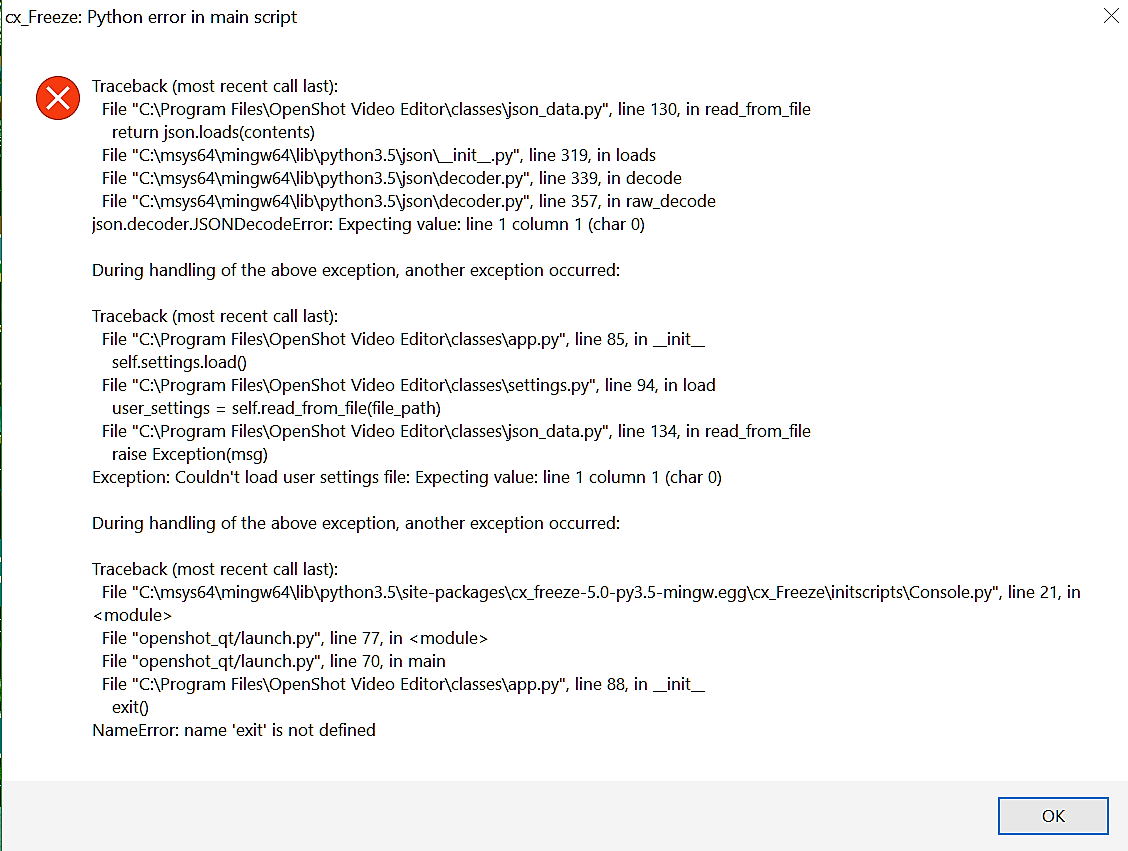 cx_Freeze: Python error in main script

Traceback (most recent call last):
  File "C:\Program Files\OpenShot Video Editor\classes\json_data.py", line 130, in read_from_file
    return json.loads(contents)
  File "C:\msys64\mingw64\lib\python3.5\json\__init__.py", line 319, in loads
  File "C:\msys64\mingw64\lib\python3.5\json\decoder.py", line 339, in decode
  File "C:\msys64\mingw64\lib\python3.5\json\decoder.py", line 357, in raw_decode
json.decoder.JSONDecodeError: Expecting value: line 1 column 1 (char 0)

During handling of the above exception, another exception occurred:

Traceback (most recent call last):
  File "C:\Program Files\OpenShot Video Editor\classes\app.py", line 85, in __init__
    self.settings.load()
  File "C:\Program Files\OpenShot Video Editor\classes\settings.py", line 94, in load
    user_settings = self.read_from_file(file_path)
  File "C:\Program Files\OpenShot Video Editor\classes\json_data.py", line 134, in read_from_file
    raise Exception(msg)
Exception: Couldn't load user settings file: Expecting value: line 1 column 1 (char 0)

During handling of the above exception, another exception occurred:

Traceback (most recent call last):
  File "C:\msys64\mingw64\lib\python3.5\site-packages\cx_freeze-5.0-py3.5-mingw.egg\cx_Freeze\initscripts\Console.py", line 21, in <module>
  File "openshot_qt/launch.py", line 77, in <module>
  File "openshot_qt/launch.py", line 70, in main
  File "C:\Program Files\OpenShot Video Editor\classes\app.py", line 88, in __init__
    exit()
NameError: name 'exit' is not defined

OK